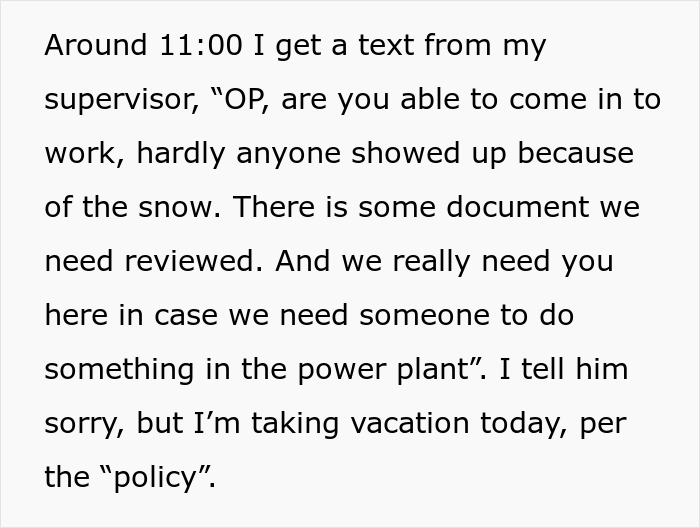 Around 11:00 I get a text from my supervisor, “OP, are you able to come in to work, hardly anyone showed up because of the snow. There is some document we need reviewed. And we really need you here in case we need someone to do something in the power plant”. I tell him sorry, but I’m taking vacation today, per the “policy”.